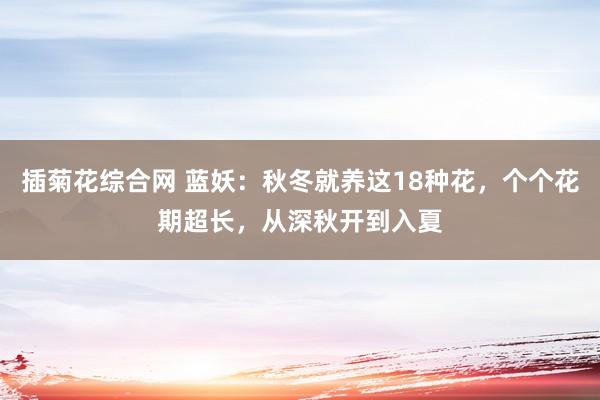 插菊花综合网 蓝妖：秋冬就养这18种花，个个花期超长，从深秋开到入夏